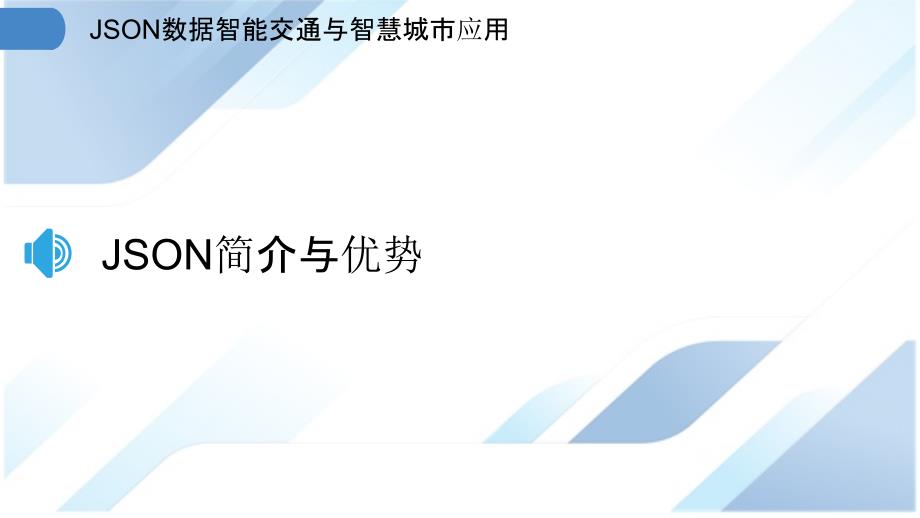 JSON数据智能交通与智慧城市应用

JSON简介与优势